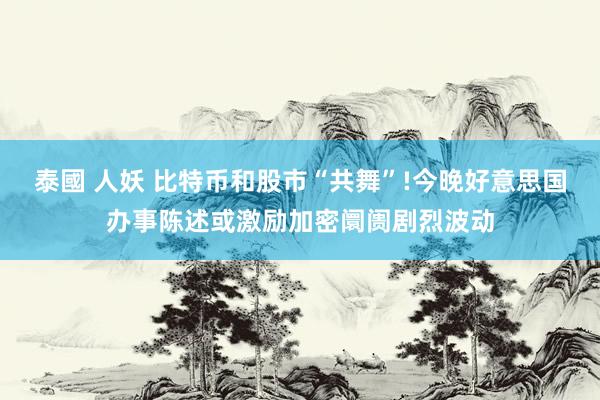 泰國 人妖 比特币和股市“共舞”!今晚好意思国办事陈述或激励加密阛阓剧烈波动